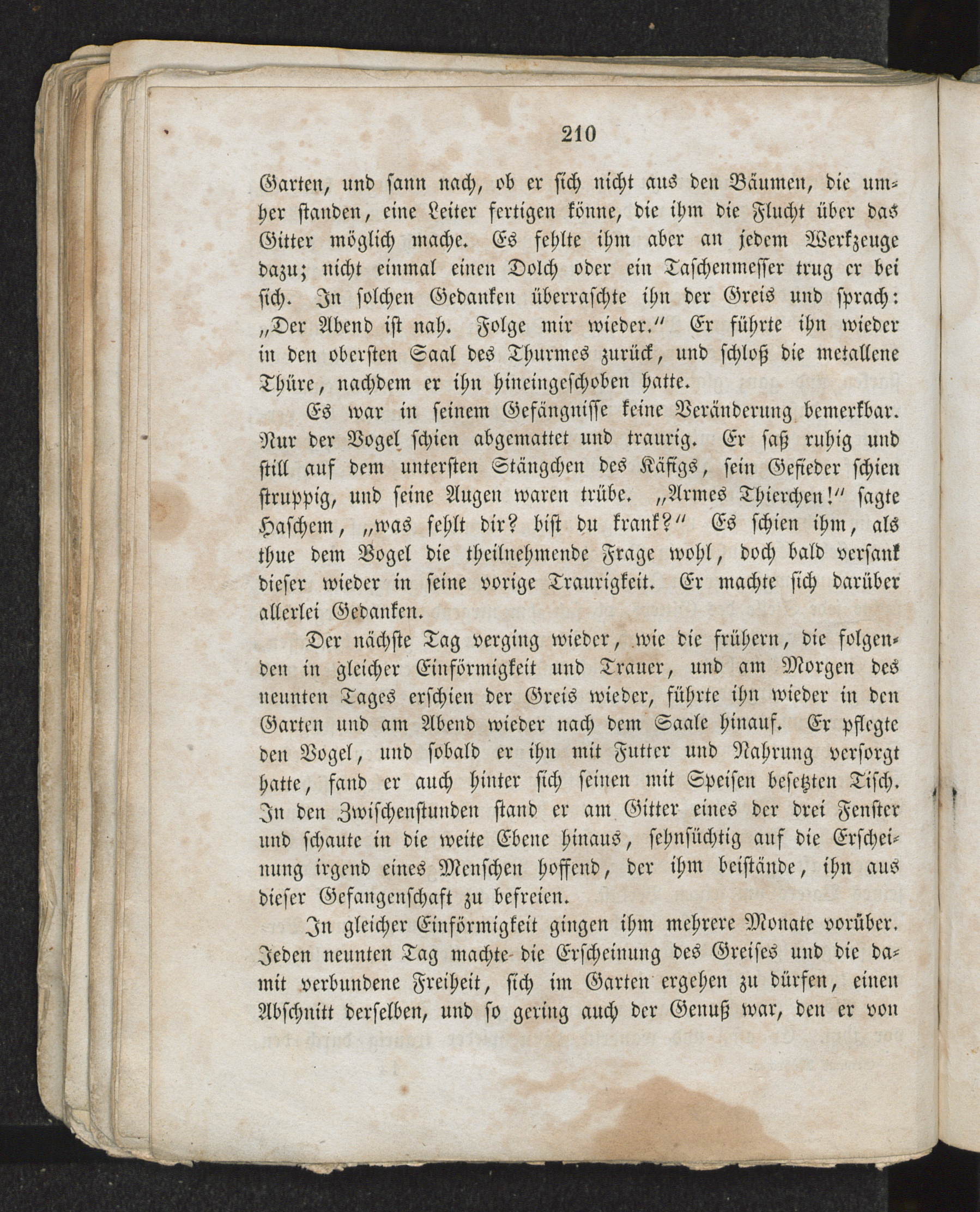 210

Garten, und sann nach, ob er sich nicht aus den Bäumen, die umher standen, eine Leiter fertigen könne, die ihm die Flucht über das Gitter möglich mache. Es fehlte ihm aber an jedem Werkzeuge dazu; nicht einmal einen Dolch oder ein Taschenmesser trug er bei sich. In solchen Gedanken überraschte ihn der Greis und sprach: „Der Abend ist nah. Folge mir wieder.“ Er führte ihn wieder in den obersten Saal des Thurmes zurück, und schloß die metallene Thüre, nachdem er ihn hineingeschoben hatte.

Es war in seinem Gefängnisse keine Veränderung bemerkbar. Nur der Vogel schien abgemattet und traurig. Er saß ruhig und still auf dem untersten Stängchen des Käfigs, sein Gefieder schien struppig, und seine Augen waren trübe. „Armes Thierchen!“ sagte Haschem, „was fehlt dir? bist du krank?“ Es schien ihm, als thue dem Vogel die theilnehmende Frage wohl, doch bald versank dieser wieder in seine vorige Traurigkeit. Er machte sich darüber allerlei Gedanken.

Der nächste Tag verging wieder, wie die frühern, die folgenden in gleicher Einförmigkeit und Trauer, und am Morgen des neunten Tages erschien der Greis wieder, führte ihn wieder in den Garten und am Abend wieder nach dem Saale hinauf. Er pflegte den Vogel, und sobald er ihn mit Futter und Nahrung versorgt hatte, fand er auch hinter sich seinen mit Speisen besetzten Tisch. In den Zwischenstunden stand er am Gitter eines der drei Fenster und schaute in die weite Ebene hinaus, sehnsüchtig auf die Erscheinung irgend eines Menschen hoffend, der ihm beistände, ihn aus dieser Gefangenschaft zu befreien.

In gleicher Einförmigkeit gingen ihm mehrere Monate vorüber. Jeden neunten Tag machte die Erscheinung des Greises und die damit verbundene Freiheit, sich im Garten ergehen zu dürfen, einen Abschnitt derselben, und so gering auch der Genuß war, den er von